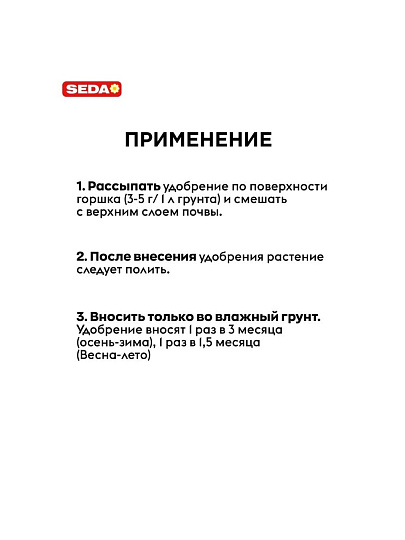 SEDA

ПРИМЕНЕНИЕ

1. Рассыпать удобрение по поверхности горшка (3-5 г/ 1 л грунта) и смешать с верхним слоем почвы.

2. После внесения удобрения растение следует полить.

3. Вносить только во влажный грунт. Удобрение вносят 1 раз в 3 месяца (осень-зима), 1 раз в 1,5 месяца (Весна-лето)